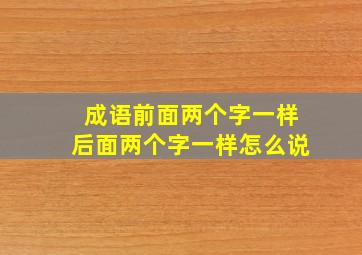 成语前面两个字一样
后面两个字一样怎么说